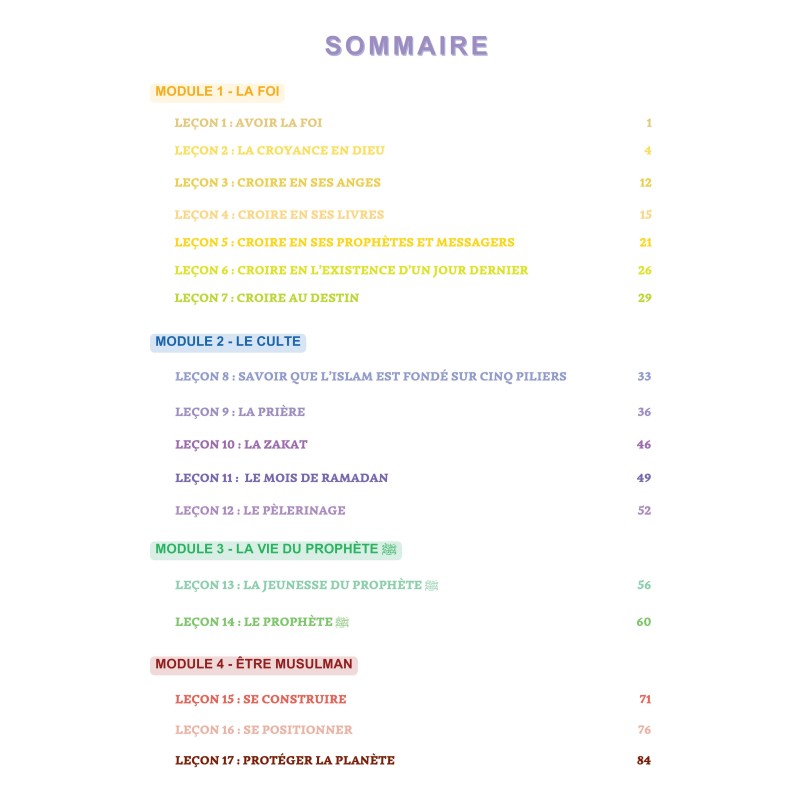 SOMMAIRE

MODULE 1 - LA FOI

LEÇON 1 : AVOIR LA FOI 1

LEÇON 2 : LA CROYANCE EN DIEU 4

LEÇON 3 : CROIRE EN SES ANGES 12

LEÇON 4 : CROIRE EN SES LIVRES 15

LEÇON 5 : CROIRE EN SES PROPHÈTES ET MESSAGERS 21

LEÇON 6 : CROIRE EN L'EXISTENCE D'UN JOUR DERNIER 26

LEÇON 7 : CROIRE AU DESTIN 29

MODULE 2 - LE CULTE

LEÇON 8 : SAVOIR QUE L'ISLAM EST FONDÉ SUR CINQ PILIERS 33

LEÇON 9 : LA PRIÈRE 36

LEÇON 10 : LA ZAKAT 46

LEÇON 11 : LE MOIS DE RAMADAN 49

LEÇON 12 : LE PÈLERINAGE 52

MODULE 3 - LA VIE DU PROPHÈTE ﷺ

LEÇON 13 : LA JEUNESSE DU PROPHÈTE ﷺ 56

LEÇON 14 : LE PROPHÈTE ﷺ 60

MODULE 4 - ÊTRE MUSULMAN

LEÇON 15 : SE CONSTRUIRE 71

LEÇON 16 : SE POSITIONNER 76

LEÇON 17 : PROTÉGER LA PLANÈTE 84